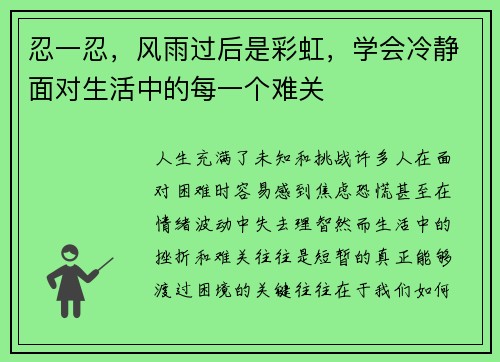 忍一忍，风雨过后是彩虹，学会冷静面对生活中的每一个难关

人生充满了未知和挑战许多人在面对困难时容易感到焦虑恐慌甚至在情绪波动中失去理智然而生活中的挫折和难关往往是短暂的真正能够渡过困境的关键往往在于我们如何